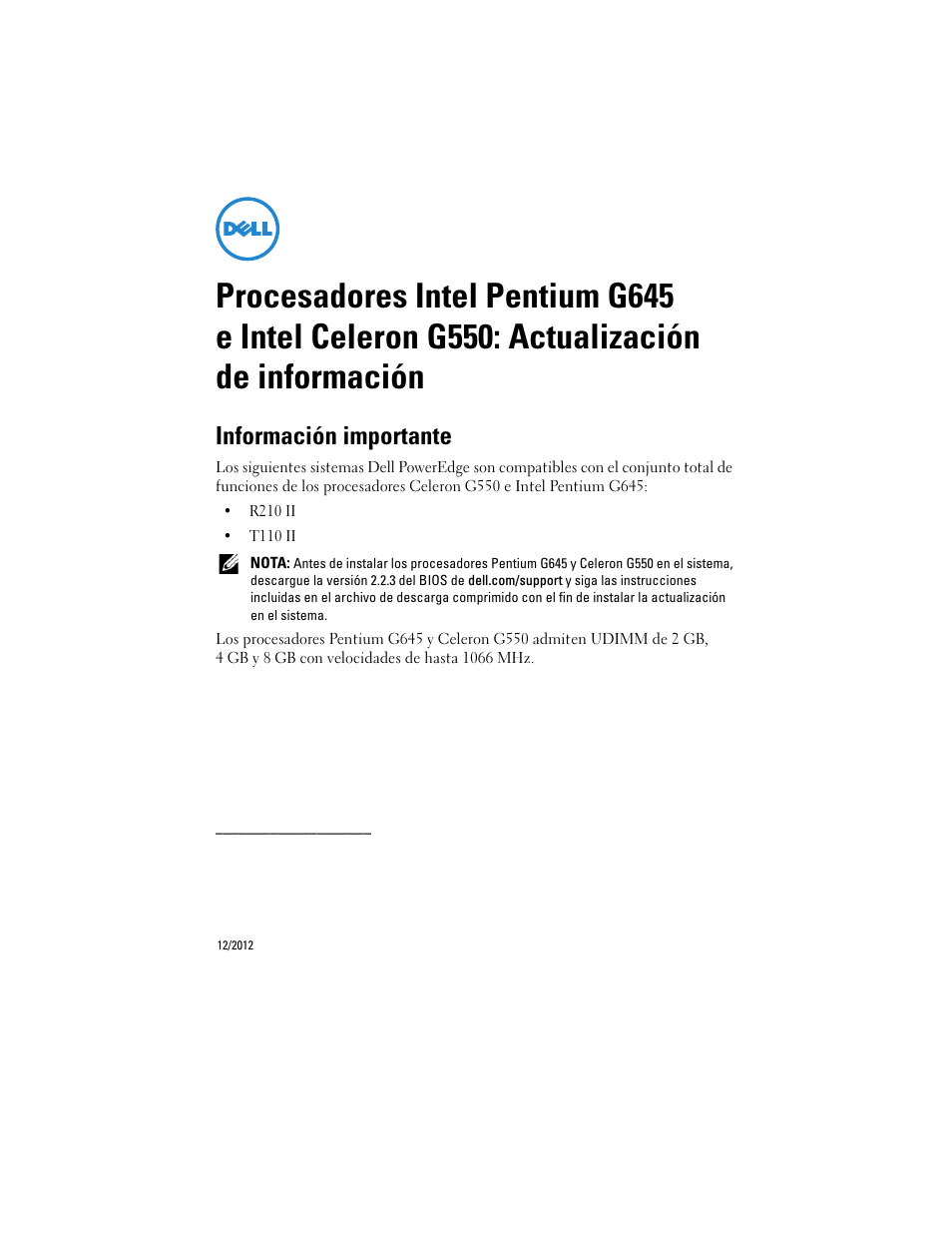 DELL

Procesadores Intel Pentium G645 e Intel Celeron G550: Actualización de información

Información importante

Los siguientes sistemas Dell PowerEdge son compatibles con el conjunto total de funciones de los procesadores Celeron G550 e Intel Pentium G645:

• R210 II
• T110 II

NOTA: Antes de instalar los procesadores Pentium G645 y Celeron G550 en el sistema, descargue la versión 2.2.3 del BIOS de dell.com/support y siga las instrucciones incluidas en el archivo de descarga comprimido con el fin de instalar la actualización en el sistema.

Los procesadores Pentium G645 y Celeron G550 admiten UDIMM de 2 GB, 4 GB y 8 GB con velocidades de hasta 1066 MHz.

12/2012